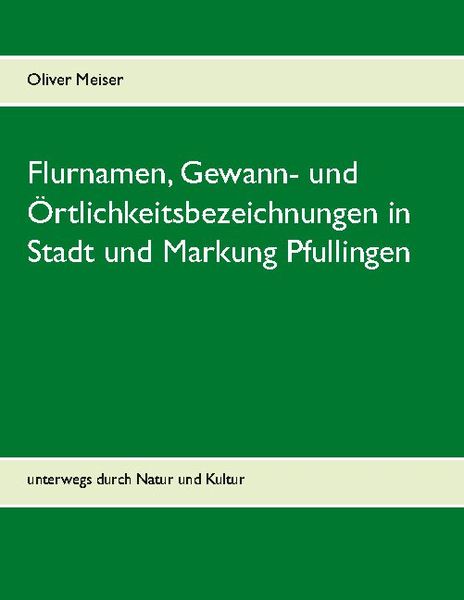 Oliver Meiser

Flurnamen, Gewann- und Örtlichkeitsbezeichnungen in Stadt und Markung Pfullingen

unterwegs durch Natur und Kultur